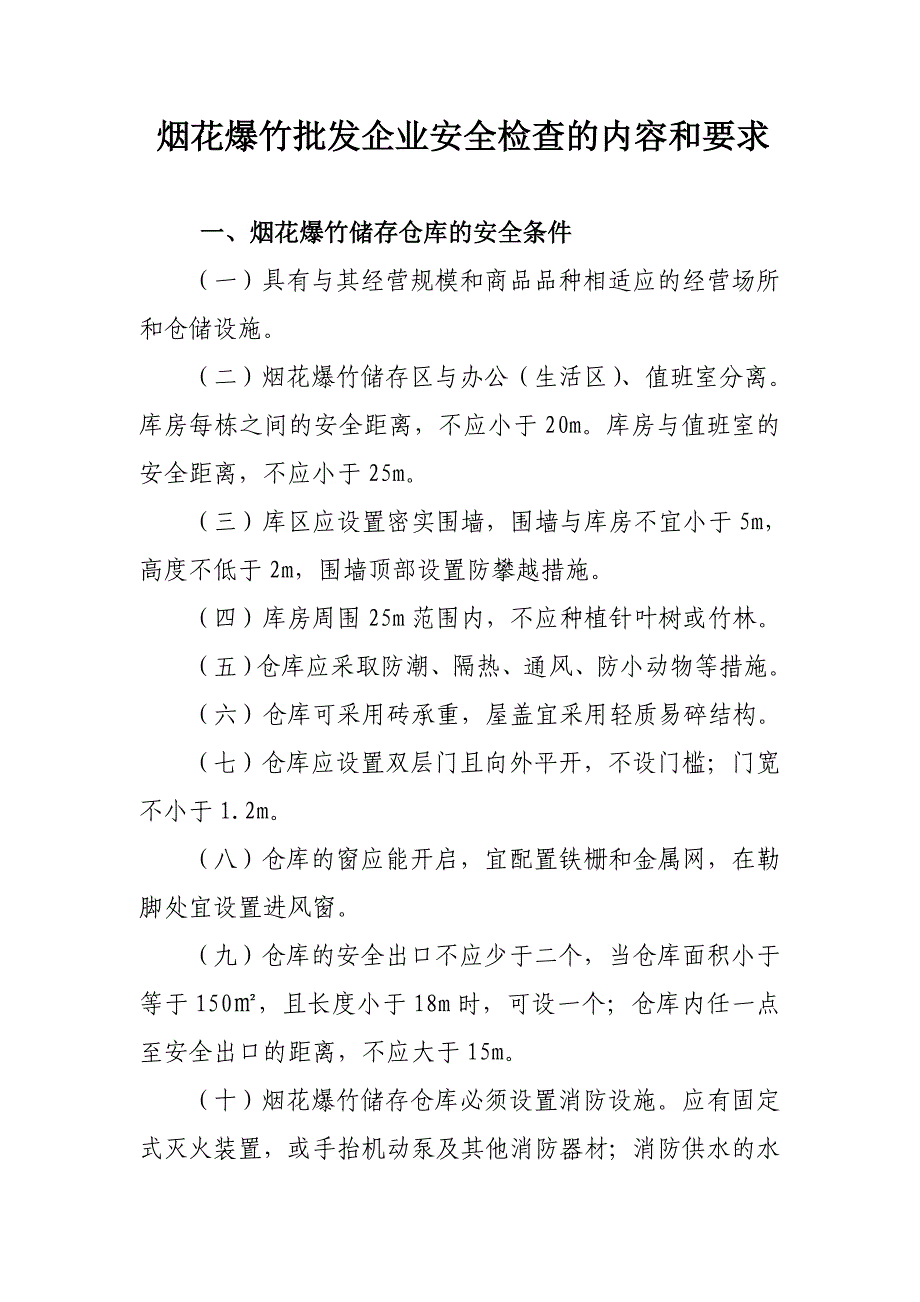 烟花爆竹批发企业安全检查的内容和要求

一、烟花爆竹储存仓库的安全条件

（一）具有与其经营规模和商品品种相适应的经营场所和仓储设施。

（二）烟花爆竹储存区与办公（生活区）、值班室分离。库房每栋之间的安全距离，不应小于 20m。库房与值班室的安全距离，不应小于 25m。

（三）库区应设置密实围墙，围墙与库房不宜小于 5m，高度不低于 2m，围墙顶部设置防攀越措施。

（四）库房周围 25m 范围内，不应种植针叶树或竹林。

（五）仓库应采取防潮、隔热、通风、防小动物等措施。

（六）仓库可采用砖承重，屋盖宜采用轻质易碎结构。

（七）仓库应设置双层门且向外平开，不设门槛；门宽不小于 1.2m。

（八）仓库的窗应能开启，宜配置铁栅和金属网，在勒脚处宜设置进风窗。

（九）仓库的安全出口不应少于二个，当仓库面积小于等于 150m²，且长度小于 18m 时，可设一个；仓库内任一点至安全出口的距离，不应大于 15m。

（十）烟花爆竹储存仓库必须设置消防设施。应有固定式灭火装置，或手抬机动泵及其他消防器材；消防供水的水